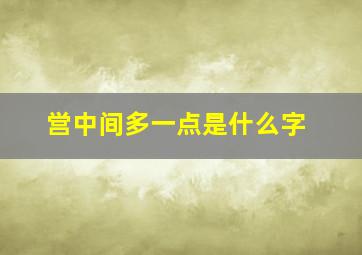 营中间多一点是什么字